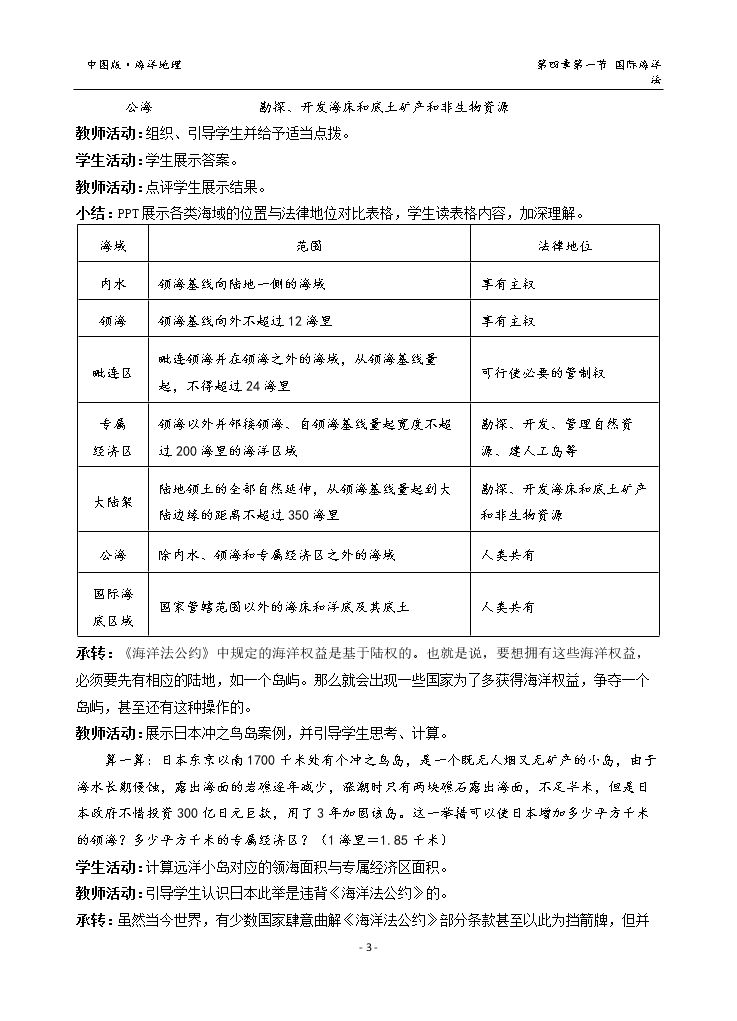 中图版·海洋地理

第四章第一节 国际海洋法

公海 勘探、开发海床和底土矿产和非生物资源

教师活动：组织、引导学生并给予适当点拨。

学生活动：学生展示答案。

教师活动：点评学生展示结果。

小结：PPT展示各类海域的位置与法律地位对比表格，学生读表格内容，加深理解。

| 海域 | 范围 | 法律地位 |
|---|---|---|
| 内水 | 领海基线向陆地一侧的海域 | 享有主权 |
| 领海 | 领海基线向外不超过12海里 | 享有主权 |
| 毗连区 | 毗连领海并在领海之外的海域，从领海基线量起，不得超过24海里 | 可行使必要的管制权 |
| 专属经济区 | 领海以外并邻接领海、自领海基线量起宽度不超过200海里的海洋区域 | 勘探、开发、管理自然资源、建人工岛等 |
| 大陆架 | 陆地领土的全部自然延伸，从领海基线量起到大陆边缘的距离不超过350海里 | 勘探、开发海床和底土矿产和非生物资源 |
| 公海 | 除内水、领海和专属经济区之外的海域 | 人类共有 |
| 国际海底区域 | 国家管辖范围以外的海床和洋底及其底土 | 人类共有 |

承转：《海洋法公约》中规定的海洋权益是基于陆权的。也就是说，要想拥有这些海洋权益，必须要先有相应的陆地，如一个岛屿。那么就会出现一些国家为了多获得海洋权益，争夺一个岛屿，甚至还有这种操作的。

教师活动：展示日本冲之鸟岛案例，并引导学生思考、计算。

算一算：日本东京以南1700千米处有个冲之鸟岛，是一个既无人烟又无矿产的小岛，由于海水长期侵蚀，露出海面的岩礁逐年减少，涨潮时只有两块礁石露出海面，不足半米，但是日本政府不惜投资300亿日元巨款，用了3年加固该岛。这一举措可以使日本增加多少平方千米的领海？多少平方千米的专属经济区？（1海里＝1.85千米）

学生活动：计算远洋小岛对应的领海面积与专属经济区面积。

教师活动：引导学生认识日本此举是违背《海洋法公约》的。

承转：虽然当今世界，有少数国家肆意曲解《海洋法公约》部分条款甚至以此为挡箭牌，但并

- 3 -